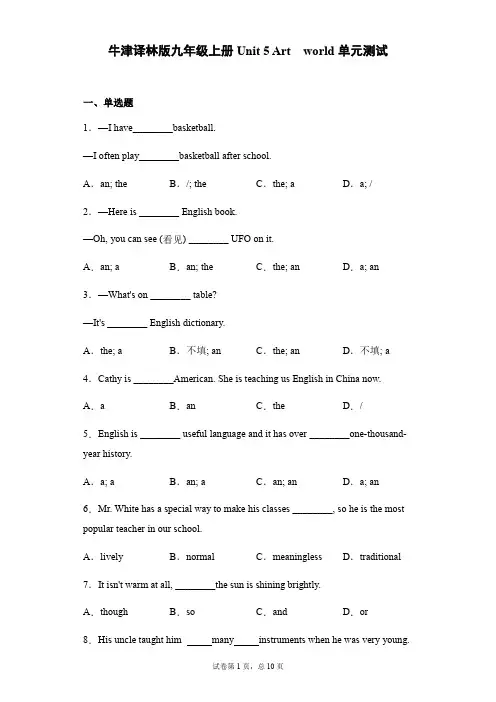 牛津译林版九年级上册 Unit 5 Art world 单元测试

一、单选题

1．—I have________basketball.

—I often play________basketball after school.

A．an; the B．/; the C．the; a D．a; /

2．—Here is ________ English book.

—Oh, you can see (看见) ________ UFO on it.

A．an; a B．an; the C．the; an D．a; an

3．—What's on ________ table?

—It's ________ English dictionary.

A．the; a B．不填; an C．the; an D．不填; a

4．Cathy is ________American. She is teaching us English in China now.

A．a B．an C．the D．/

5．English is ________ useful language and it has over ________one-thousand-year history.

A．a; a B．an; a C．an; an D．a; an

6．Mr. White has a special way to make his classes ________, so he is the most popular teacher in our school.

A．lively B．normal C．meaningless D．traditional

7．It isn't warm at all, ________the sun is shining brightly.

A．though B．so C．and D．or

8．His uncle taught him _____many_____instruments when he was very young.

试卷第 1 页，总 10 页